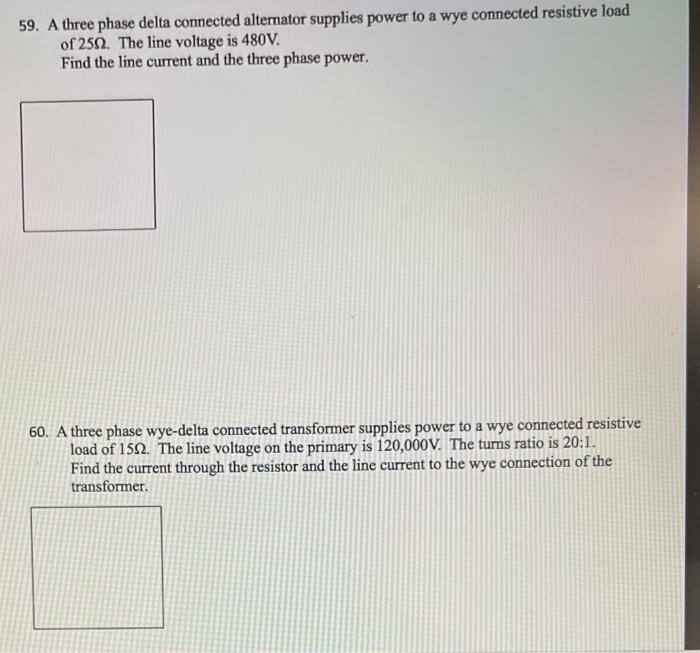 59. A three phase delta connected alternator supplies power to a wye connected resistive load of 25Ω. The line voltage is 480V.
Find the line current and the three phase power.

60. A three phase wye-delta connected transformer supplies power to a wye connected resistive load of 15Ω. The line voltage on the primary is 120,000V. The turns ratio is 20:1.
Find the current through the resistor and the line current to the wye connection of the transformer.